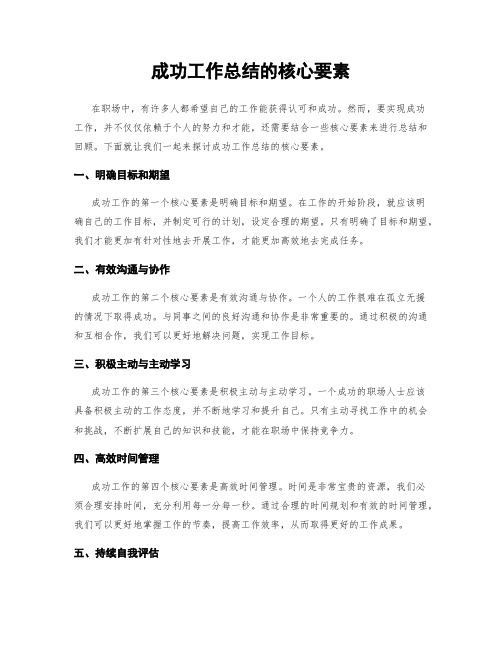 成功工作总结的核心要素

在职场中，有许多人都希望自己的工作能获得认可和成功。然而，要实现成功工作，并不仅仅依赖于个人的努力和才能，还需要结合一些核心要素来进行总结和回顾。下面就让我们一起来探讨成功工作总结的核心要素。

一、明确目标和期望

成功工作的第一个核心要素是明确目标和期望。在工作的开始阶段，就应该明确自己的工作目标，并制定可行的计划，设定合理的期望。只有明确了目标和期望，我们才能更加有针对性地去开展工作，才能更加高效地去完成任务。

二、有效沟通与协作

成功工作的第二个核心要素是有效沟通与协作。一个人的工作很难在孤立无援的情况下取得成功。与同事之间的良好沟通和协作是非常重要的。通过积极的沟通和互相合作，我们可以更好地解决问题，实现工作目标。

三、积极主动与主动学习

成功工作的第三个核心要素是积极主动与主动学习。一个成功的职场人士应该具备积极主动的工作态度，并不断地学习和提升自己。只有主动寻找工作中的机会和挑战，不断扩展自己的知识和技能，才能在职场中保持竞争力。

四、高效时间管理

成功工作的第四个核心要素是高效时间管理。时间是非常宝贵的资源，我们必须合理安排时间，充分利用每一分每一秒。通过合理的时间规划和有效的时间管理，我们可以更好地掌握工作的节奏，提高工作效率，从而取得更好的工作成果。

五、持续自我评估